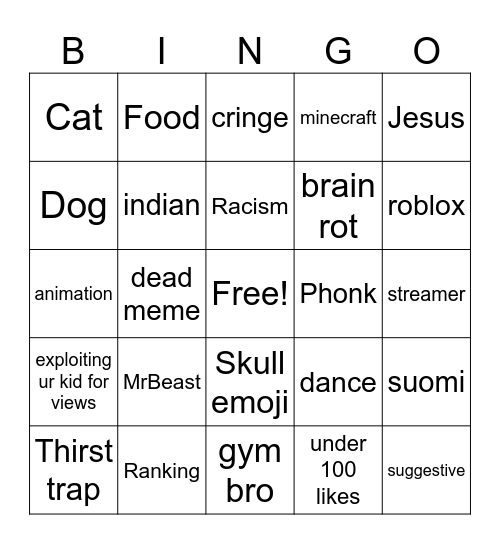 | B | I | N | G | O |
|---|---|---|---|---|
| Cat | Food | cringe | minecraft | Jesus |
| Dog | indian | Racism | brain rot | roblox |
| animation | dead meme | Free! | Phonk | streamer |
| exploiting ur kid for views | MrBeast | Skull emoji | dance | suomi |
| Thirst trap | Ranking | gym bro | under 100 likes | suggestive |